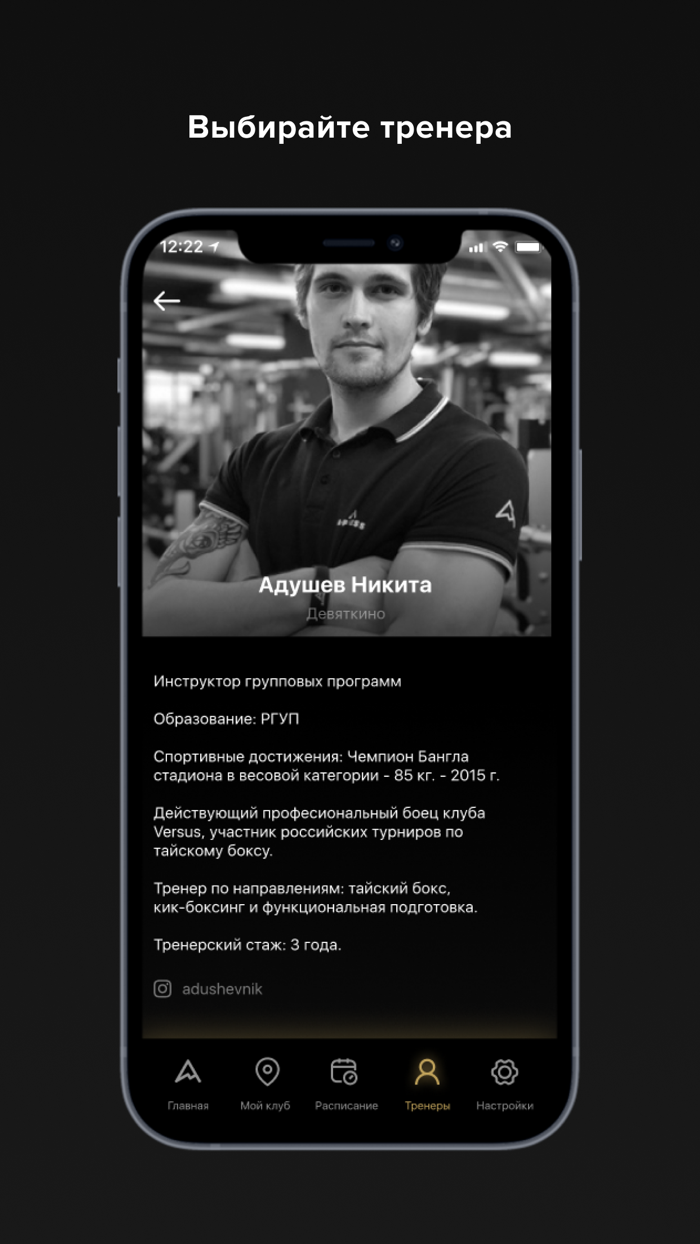 Выбирайте тренера

12:22

Адушев Никита
Девяткино

Инструктор групповых программ

Образование: РГУП

Спортивные достижения: Чемпион Бангла стадиона в весовой категории - 85 кг. - 2015 г.

Действующий професиональный боец клуба Versus, участник российских турниров по тайскому боксу.

Тренер по направлениям: тайский бокс, кик-боксинг и функциональная подготовка.

Тренерский стаж: 3 года.

adushevnik

Главная
Мой клуб
Расписание
Тренеры
Настройки